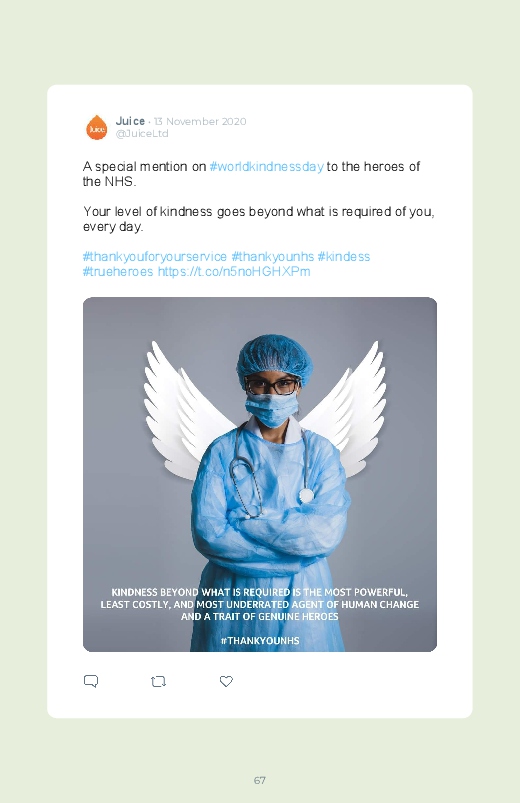 Juice · 13 November 2020
@JuiceLtd

A special mention on #worldkindnessday to the heroes of the NHS.

Your level of kindness goes beyond what is required of you, every day.

#thankyouforyourservice #thankyounhs #kindess #trueheroes https://t.co/n5noHGHXPm

KINDNESS BEYOND WHAT IS REQUIRED IS THE MOST POWERFUL, LEAST COSTLY, AND MOST UNDERRATED AGENT OF HUMAN CHANGE AND A TRAIT OF GENUINE HEROES

#THANKYOUNHS

67